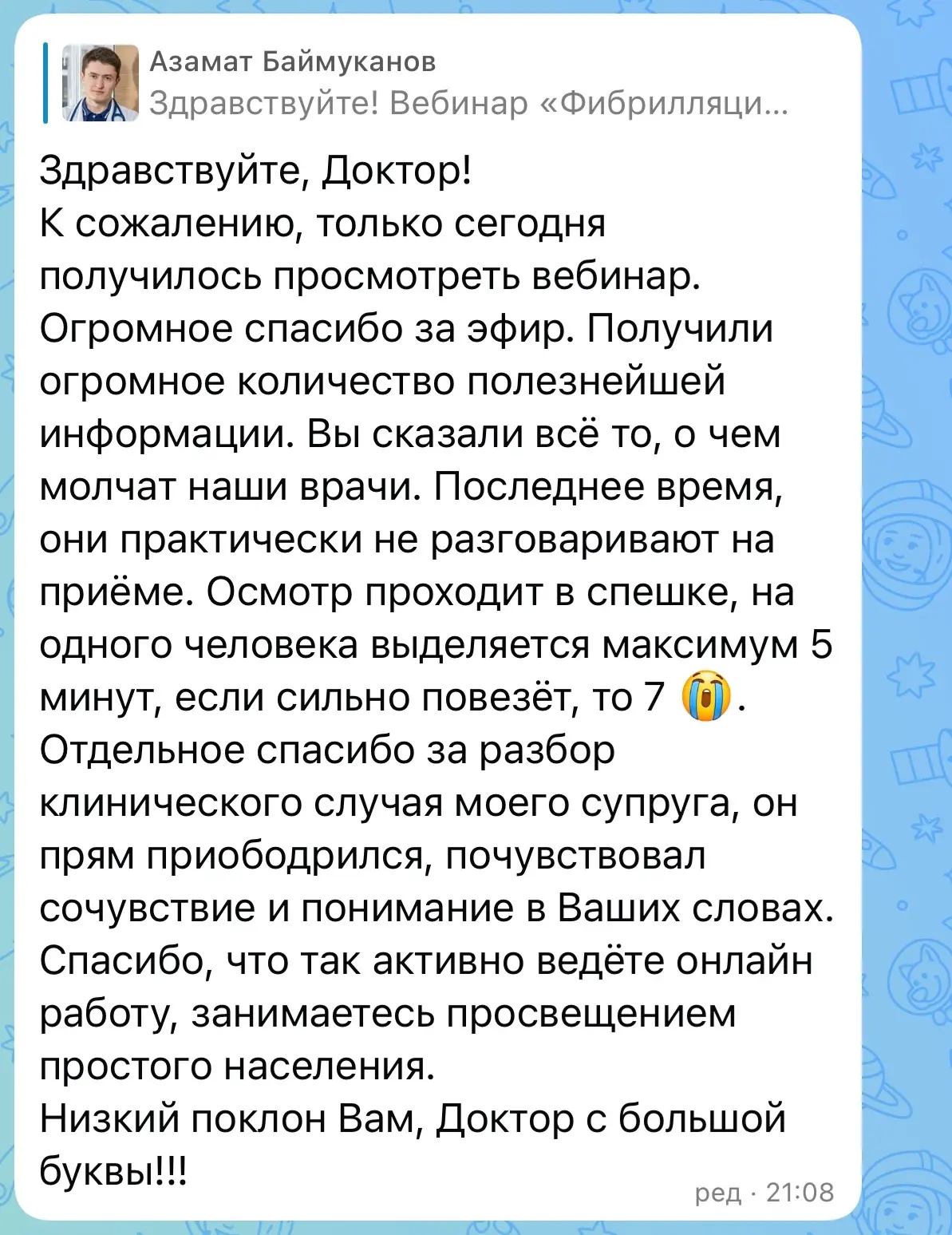 Азамат Баймуканов
Здравствуйте! Вебинар «Фибрилляци...

Здравствуйте, Доктор!
К сожалению, только сегодня получилось просмотреть вебинар. Огромное спасибо за эфир. Получили огромное количество полезнейшей информации. Вы сказали всё то, о чем молчат наши врачи. Последнее время, они практически не разговаривают на приёме. Осмотр проходит в спешке, на одного человека выделяется максимум 5 минут, если сильно повезёт, то 7 😭.
Отдельное спасибо за разбор клинического случая моего супруга, он прям приободрился, почувствовал сочувствие и понимание в Ваших словах.
Спасибо, что так активно ведёте онлайн работу, занимаетесь просвещением простого населения.
Низкий поклон Вам, Доктор с большой буквы!!!

ред · 21:08